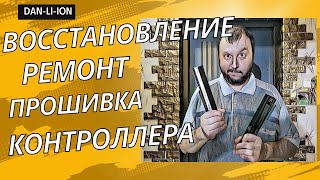 DAN-LI-ION

ВОССТАНОВЛЕНИЕ
РЕМОНТ
ПРОШИВКА
КОНТРОЛЛЕРА